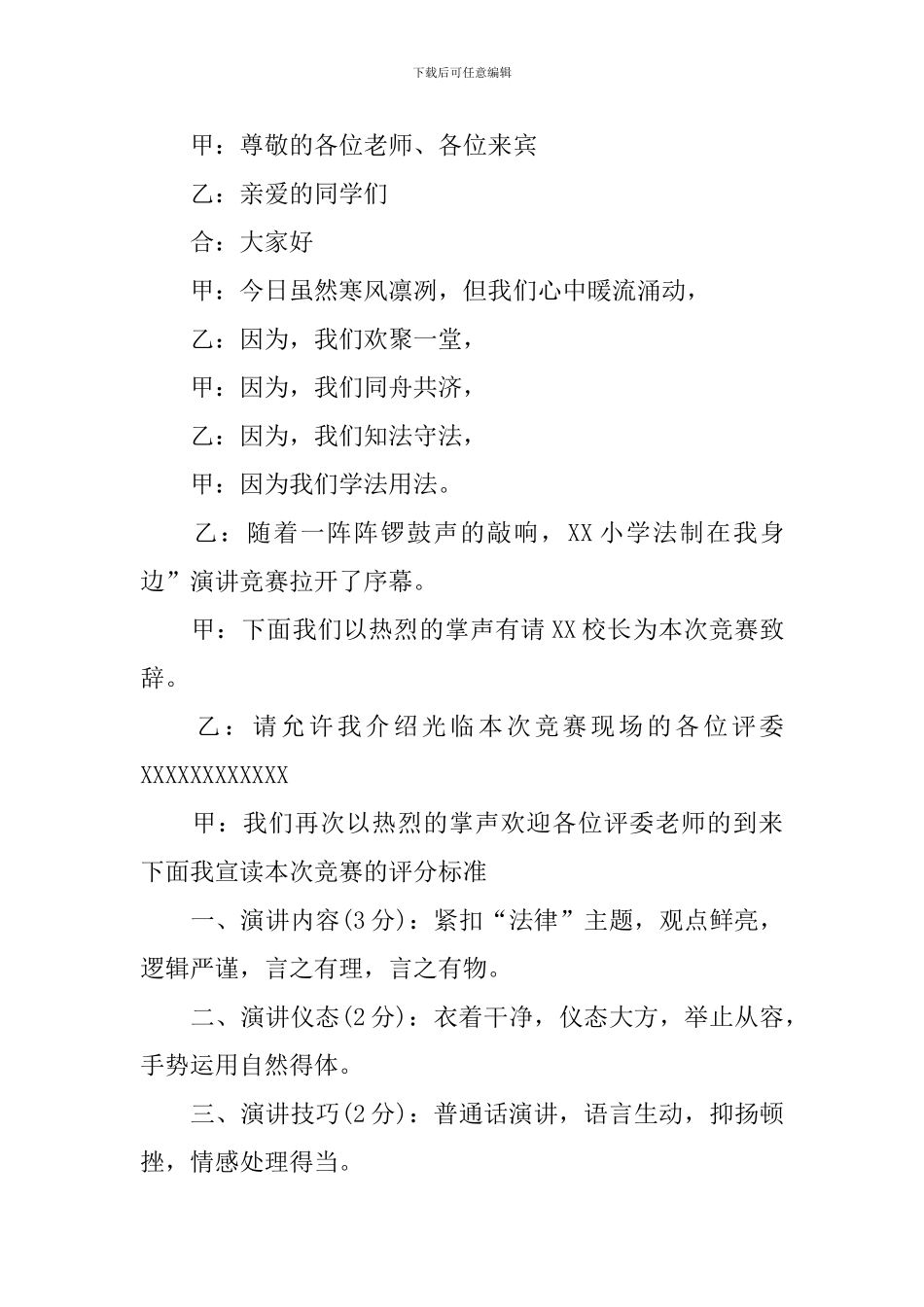 下载后可任意编辑

甲：尊敬的各位老师、各位来宾

乙：亲爱的同学们

合：大家好

甲：今日虽然寒风凛冽，但我们心中暖流涌动，

乙：因为，我们欢聚一堂，

甲：因为，我们同舟共济，

乙：因为，我们知法守法，

甲：因为我们学法用法。

乙：随着一阵阵锣鼓声的敲响，XX小学法制在我身边”演讲竞赛拉开了序幕。

甲：下面我们以热烈的掌声有请XX校长为本次竞赛致辞。

乙：请允许我介绍光临本次竞赛现场的各位评委XXXXXXXXXXXX

甲：我们再次以热烈的掌声欢迎各位评委老师的到来下面我宣读本次竞赛的评分标准

一、演讲内容(3分)：紧扣“法律”主题，观点鲜亮，逻辑严谨，言之有理，言之有物。

二、演讲仪态(2分)：衣着干净，仪态大方，举止从容，手势运用自然得体。

三、演讲技巧(2分)：普通话演讲，语言生动，抑扬顿挫，情感处理得当。